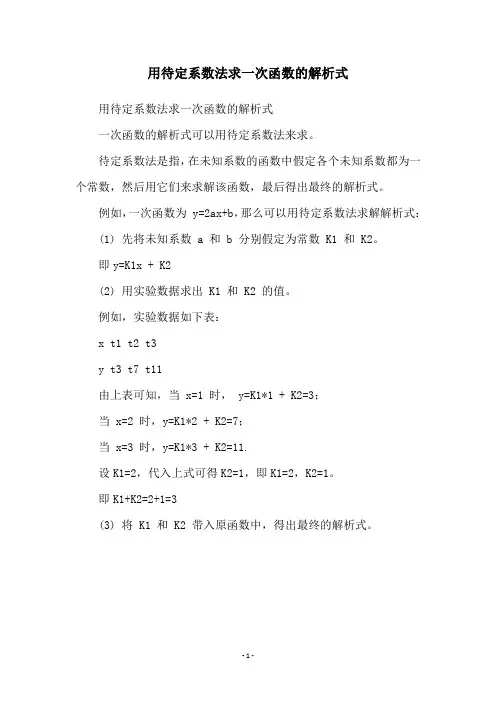 用待定系数法求一次函数的解析式

用待定系数法求一次函数的解析式

一次函数的解析式可以用待定系数法来求。

待定系数法是指，在未知系数的函数中假定各个未知系数都为一个常数，然后用它们来求解该函数，最后得出最终的解析式。

例如，一次函数为 y=2ax+b，那么可以用待定系数法求解解析式：

(1) 先将未知系数 a 和 b 分别假定为常数 K1 和 K2。

即 y=K1x + K2

(2) 用实验数据求出 K1 和 K2 的值。

例如，实验数据如下表：

x t1 t2 t3

y t3 t7 t11

由上表可知，当 x=1 时， y=K1*1 + K2=3；

当 x=2 时，y=K1*2 + K2=7；

当 x=3 时，y=K1*3 + K2=11.

设 K1=2，代入上式可得 K2=1，即 K1=2，K2=1。

即 K1+K2=2+1=3

(3) 将 K1 和 K2 带入原函数中，得出最终的解析式。

-1-